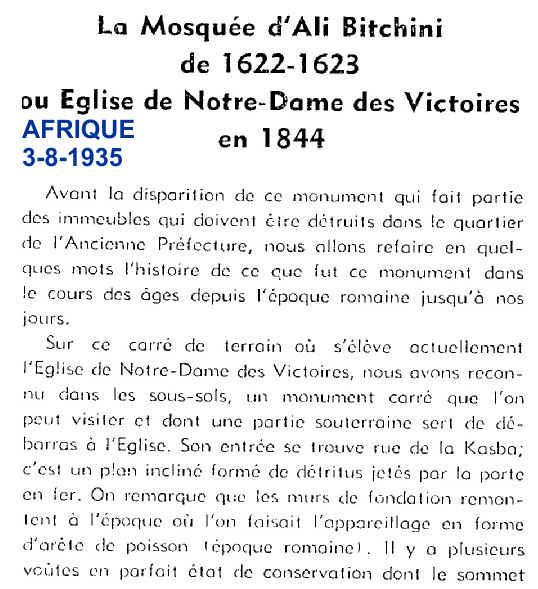 La Mosquée d'Ali Bitchini
de 1622-1623
ou Eglise de Notre-Dame des Victoires
en 1844

AFRIQUE
3-8-1935

Avant la disparition de ce monument qui fait partie des immeubles qui doivent être détruits dans le quartier de l'Ancienne Préfecture, nous allons refaire en quelques mots l'histoire de ce que fut ce monument dans le cours des âges depuis l'époque romaine jusqu'à nos jours.

Sur ce carré de terrain où s'élève actuellement l'Eglise de Notre-Dame des Victoires, nous avons reconnu dans les sous-sols, un monument carré que l'on peut visiter et dont une partie souterraine sert de débarras à l'Eglise. Son entrée se trouve rue de la Kasba; c'est un plan incliné formé de détritus jetés par la porte en fer. On remarque que les murs de fondation remontent à l'époque où l'on faisait l'appareillage en forme d'arête de poisson (époque romaine). Il y a plusieurs voûtes en parfait état de conservation dont le sommet